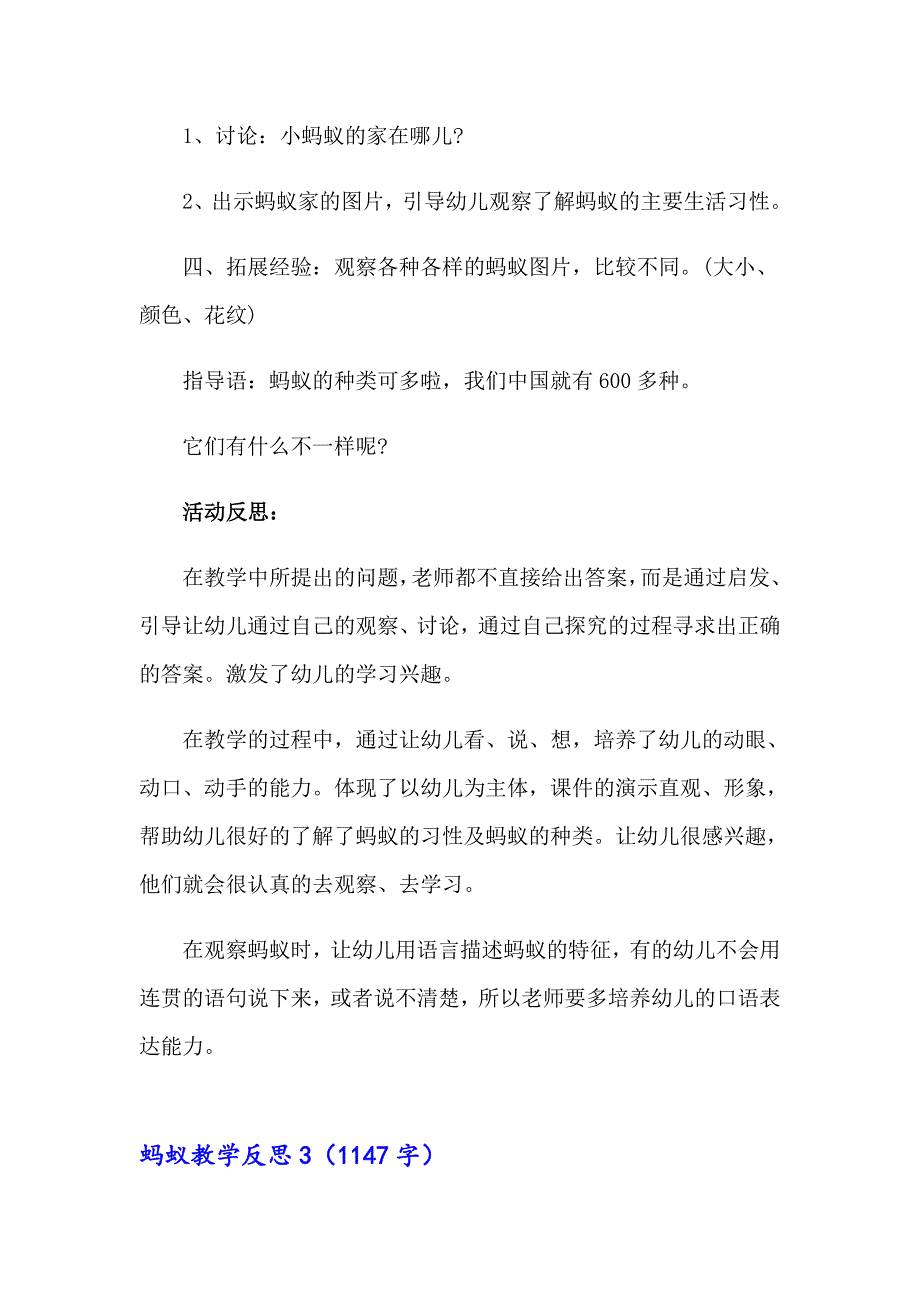 1、讨论：小蚂蚁的家在哪儿?

2、出示蚂蚁家的图片，引导幼儿观察了解蚂蚁的主要生活习性。

四、拓展经验：观察各种各样的蚂蚁图片，比较不同。(大小、颜色、花纹)

指导语：蚂蚁的种类可多啦，我们中国就有600多种。

它们有什么不一样呢?

活动反思：

在教学中所提出的问题，老师都不直接给出答案，而是通过启发、引导让幼儿通过自己的观察、讨论，通过自己探究的过程寻求出正确的答案。激发了幼儿的学习兴趣。

在教学的过程中，通过让幼儿看、说、想，培养了幼儿的动眼、动口、动手的能力。体现了以幼儿为主体，课件的演示直观、形象，帮助幼儿很好的了解了蚂蚁的习性及蚂蚁的种类。让幼儿很感兴趣，他们就会很认真的去观察、去学习。

在观察蚂蚁时，让幼儿用语言描述蚂蚁的特征，有的幼儿不会用连贯的语句说下来，或者说不清楚，所以老师要多培养幼儿的口语表达能力。

蚂蚁教学反思3（1147字）